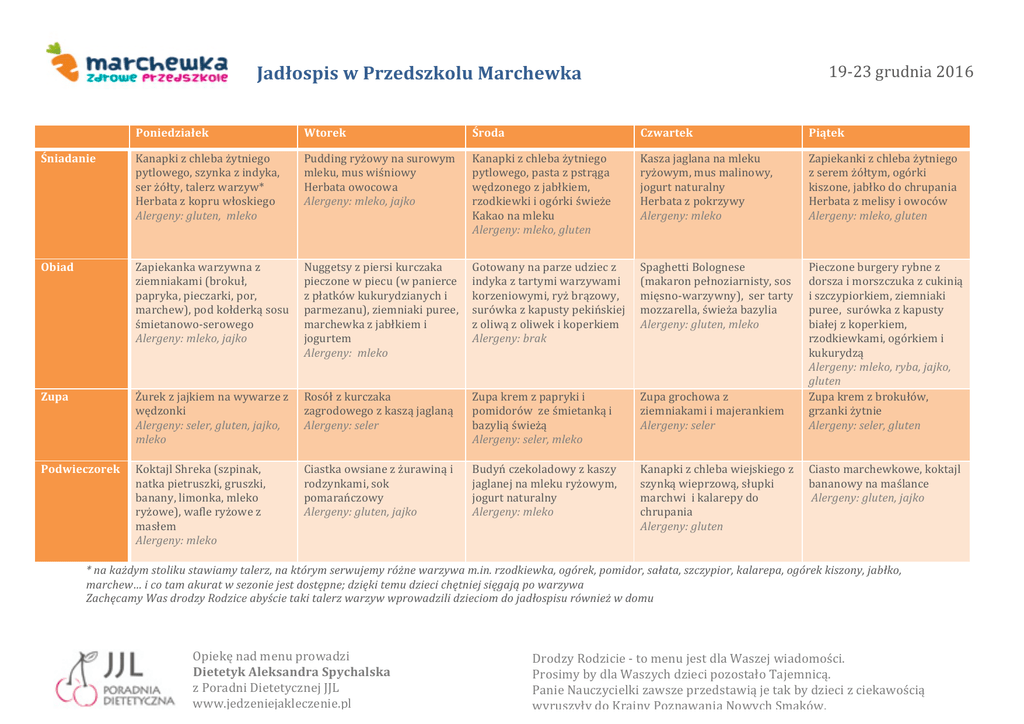 marchewka
zdrowe przedszkole

Jadłospis w Przedszkolu Marchewka

19-23 grudnia 2016

| | Poniedziałek | Wtorek | Środa | Czwartek | Piątek |
|---|---|---|---|---|---|
| Śniadanie | Kanapki z chleba żytniego pytlowego, szynka z indyka, ser żółty, talerz warzyw* Herbata z kopru włoskiego Alergeny: gluten, mleko | Pudding ryżowy na surowym mleku, mus wiśniowy Herbata owocowa Alergeny: mleko, jajko | Kanapki z chleba żytniego pytlowego, pasta z pstrąga wędzonego z jabłkiem, rzodkiewki i ogórki świeże Kakao na mleku Alergeny: mleko, gluten | Kasza jaglana na mleku ryżowym, mus malinowy, jogurt naturalny Herbata z pokrzywy Alergeny: mleko | Zapiekanki z chleba żytniego z serem żółtym, ogórki kiszone, jabłko do chrupania Herbata z melisy i owoców Alergeny: mleko, gluten |
| Obiad | Zapiekanka warzywna z ziemniakami (brokuł, papryka, pieczarki, por, marchew), pod kołderką sosu śmietanowo-serowego Alergeny: mleko, jajko | Nuggetsy z piersi kurczaka pieczone w piecu (w panierce z płatków kukurydzianych i parmezanu), ziemniaki puree, marchewka z jabłkiem i jogurtem Alergeny: mleko | Gotowany na parze udziec z indyka z tartymi warzywami korzeniowymi, ryż brązowy, surówka z kapusty pekińskiej z oliwą z oliwek i koperkiem Alergeny: brak | Spaghetti Bolognese (makaron pełnoziarnisty, sos mięsno-warzywny), ser tarty mozzarella, świeża bazylia Alergeny: gluten, mleko | Pieczone burgery rybne z dorsza i morszczuka z cukinią i szczypiorkiem, ziemniaki puree, surówka z kapusty białej z koperkiem, rzodkiewkami, ogórkiem i kukurydzą Alergeny: mleko, ryba, jajko, gluten |
| Zupa | Żurek z jajkiem na wywarze z wędzonki Alergeny: seler, gluten, jajko, mleko | Rosół z kurczaka zagrodowego z kaszą jaglaną Alergeny: seler | Zupa krem z papryki i pomidorów ze śmietanką i bazylią świeżą Alergeny: seler, mleko | Zupa grochowa z ziemniakami i majerankiem Alergeny: seler | Zupa krem z brokułów, grzanki żytnie Alergeny: seler, gluten |
| Podwieczorek | Koktajl Shreka (szpinak, natka pietruszki, gruszki, banany, limonka, mleko ryżowe), wafle ryżowe z masłem Alergeny: mleko | Ciastka owsiane z żurawiną i rodzynkami, sok pomarańczowy Alergeny: gluten, jajko | Budyń czekoladowy z kaszy jaglanej na mleku ryżowym, jogurt naturalny Alergeny: mleko | Kanapki z chleba wiejskiego z szynką wieprzową, słupki marchwi i kalarepy do chrupania Alergeny: gluten | Ciasto marchewkowe, koktajl bananowy na maślance Alergeny: gluten, jajko |

* na każdym stoliku stawiamy talerz, na którym serwujemy różne warzywa m.in. rzodkiewka, ogórek, pomidor, sałata, szczypior, kalarepa, ogórek kiszony, jabłko, marchew… i co tam akurat w sezonie jest dostępne; dzięki temu dzieci chętniej sięgają po warzywa
Zachęcamy Was drodzy Rodzice abyście taki talerz warzyw wprowadzili dzieciom do jadłospisu również w domu

JJL
PORADNIA DIETETYCZNA

Opiekę nad menu prowadzi
Dietetyk Aleksandra Spychalska
z Poradni Dietetycznej JJL
www.jedzeniejakleczenie.pl

Drodzy Rodzicie - to menu jest dla Waszej wiadomości.
Prosimy by dla Waszych dzieci pozostało Tajemnicą.
Panie Nauczycielki zawsze przedstawią je tak by dzieci z ciekawością wyruszyły do Krainy Poznawania Nowych Smaków.